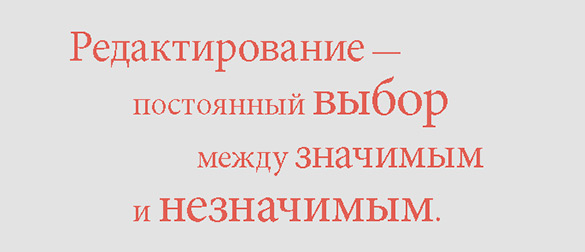 Редактирование — постоянный выбор между значимым и незначимым.